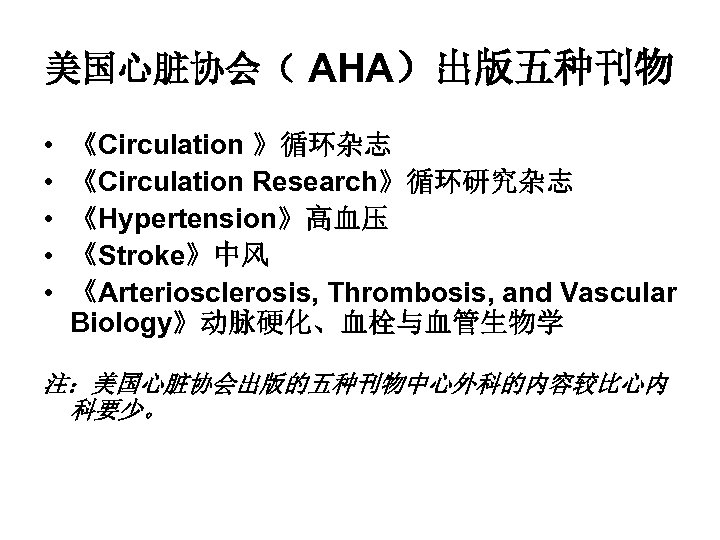 美国心脏协会（ AHA）出版五种刊物

• 《Circulation 》循环杂志
• 《Circulation Research》循环研究杂志
• 《Hypertension》高血压
• 《Stroke》中风
• 《Arteriosclerosis, Thrombosis, and Vascular Biology》动脉硬化、血栓与血管生物学

注：美国心脏协会出版的五种刊物中心外科的内容较比心内科要少。